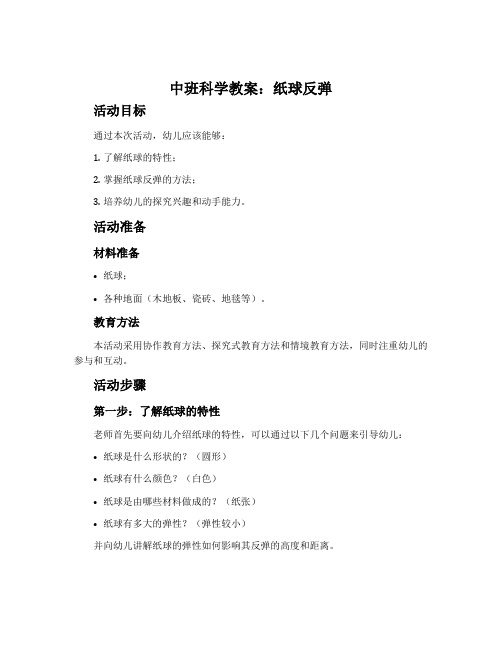 中班科学教案：纸球反弹

活动目标

通过本次活动，幼儿应该能够：

1. 了解纸球的特性；

2. 掌握纸球反弹的方法；

3. 培养幼儿的探究兴趣和动手能力。

活动准备

材料准备

• 纸球；

• 各种地面（木地板、瓷砖、地毯等）。

教育方法

本活动采用协作教育方法、探究式教育方法和情境教育方法，同时注重幼儿的参与和互动。

活动步骤

第一步：了解纸球的特性

老师首先要向幼儿介绍纸球的特性，可以通过以下几个问题来引导幼儿：

• 纸球是什么形状的？（圆形）

• 纸球有什么颜色？（白色）

• 纸球是由哪些材料做成的？（纸张）

• 纸球有多大的弹性？（弹性较小）

并向幼儿讲解纸球的弹性如何影响其反弹的高度和距离。